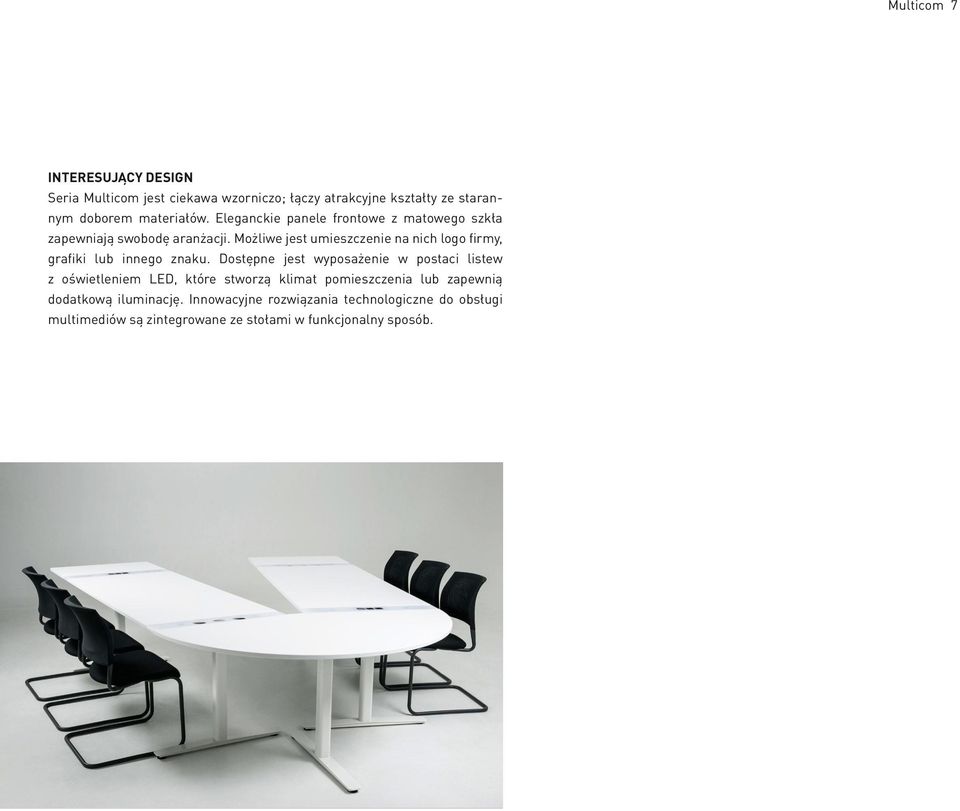 Multicom 7

INTERESUJĄCY DESIGN
Seria Multicom jest ciekawa wzorniczo; łączy atrakcyjne kształty ze starannym doborem materiałów. Eleganckie panele frontowe z matowego szkła zapewniają swobodę aranżacji. Możliwe jest umieszczenie na nich logo firmy, grafiki lub innego znaku. Dostępne jest wyposażenie w postaci listew z oświetleniem LED, które stworzą klimat pomieszczenia lub zapewnią dodatkową iluminację. Innowacyjne rozwiązania technologiczne do obsługi multimediów są zintegrowane ze stołami w funkcjonalny sposób.